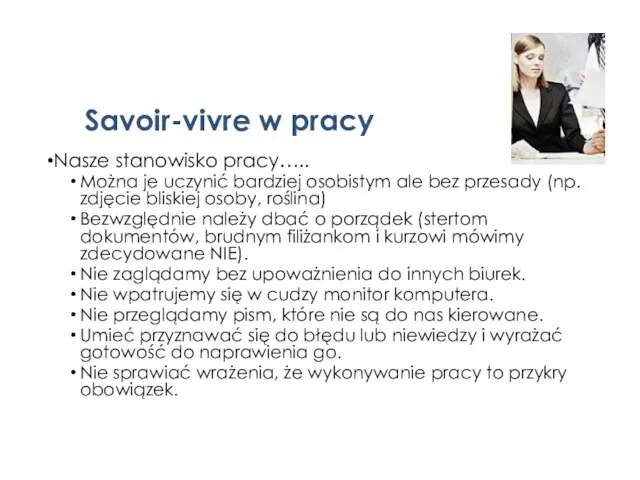 Savoir-vivre w pracy

•Nasze stanowisko pracy…..

• Można je uczynić bardziej osobistym ale bez przesady (np. zdjęcie bliskiej osoby, roślina)
• Bezwzględnie należy dbać o porządek (stertom dokumentów, brudnym filiżankom i kurzowi mówimy zdecydowane NIE).
• Nie zaglądamy bez upoważnienia do innych biurek.
• Nie wpatrujemy się w cudzy monitor komputera.
• Nie przeglądamy pism, które nie są do nas kierowane.
• Umieć przyznawać się do błędu lub niewiedzy i wyrażać gotowość do naprawienia go.
• Nie sprawiać wrażenia, że wykonywanie pracy to przykry obowiązek.